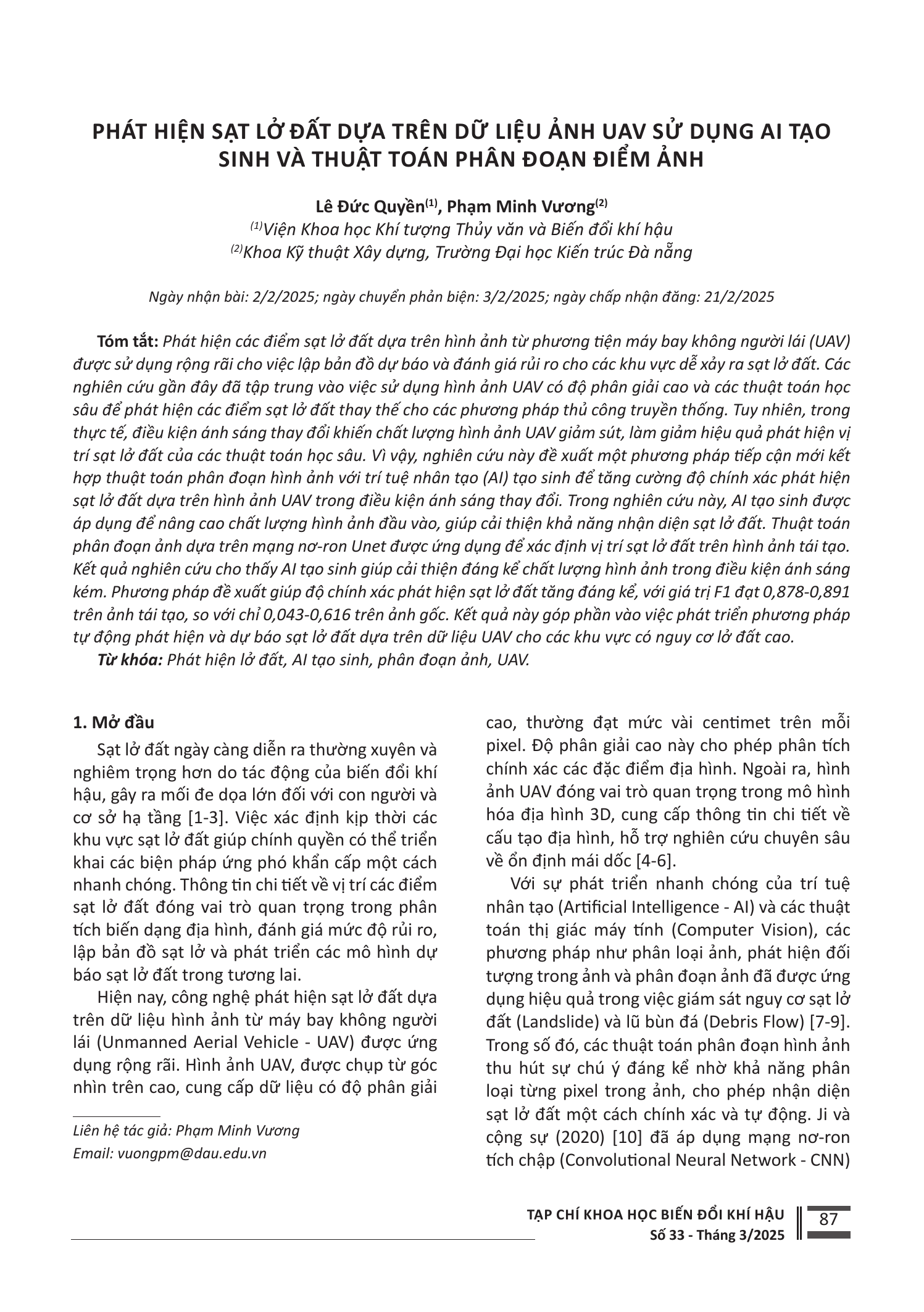 PHÁT HIỆN SẠT LỞ ĐẤT DỰA TRÊN DỮ LIỆU ẢNH UAV SỬ DỤNG AI TẠO SINH VÀ THUẬT TOÁN PHÂN ĐOẠN ĐIỂM ẢNH

Lê Đức Quyền$^{(1)}$, Phạm Minh Vương$^{(2)}$
$^{(1)}$Viện Khoa học Khí tượng Thủy văn và Biến đổi khí hậu
$^{(2)}$Khoa Kỹ thuật Xây dựng, Trường Đại học Kiến trúc Đà nẵng

Ngày nhận bài: 2/2/2025; ngày chuyển phản biện: 3/2/2025; ngày chấp nhận đăng: 21/2/2025

Tóm tắt: Phát hiện các điểm sạt lở đất dựa trên hình ảnh từ phương tiện máy bay không người lái (UAV) được sử dụng rộng rãi cho việc lập bản đồ dự báo và đánh giá rủi ro cho các khu vực dễ xảy ra sạt lở đất. Các nghiên cứu gần đây đã tập trung vào việc sử dụng hình ảnh UAV có độ phân giải cao và các thuật toán học sâu để phát hiện các điểm sạt lở đất thay thế cho các phương pháp thủ công truyền thống. Tuy nhiên, trong thực tế, điều kiện ánh sáng thay đổi khiến chất lượng hình ảnh UAV giảm sút, làm giảm hiệu quả phát hiện vị trí sạt lở đất của các thuật toán học sâu. Vì vậy, nghiên cứu này đề xuất một phương pháp tiếp cận mới kết hợp thuật toán phân đoạn hình ảnh với trí tuệ nhân tạo (AI) tạo sinh để tăng cường độ chính xác phát hiện sạt lở đất dựa trên hình ảnh UAV trong điều kiện ánh sáng thay đổi. Trong nghiên cứu này, AI tạo sinh được áp dụng để nâng cao chất lượng hình ảnh đầu vào, giúp cải thiện khả năng nhận diện sạt lở đất. Thuật toán phân đoạn ảnh dựa trên mạng nơ-ron Unet được ứng dụng để xác định vị trí sạt lở đất trên hình ảnh tái tạo. Kết quả nghiên cứu cho thấy AI tạo sinh giúp cải thiện đáng kể chất lượng hình ảnh trong điều kiện ánh sáng kém. Phương pháp đề xuất giúp độ chính xác phát hiện sạt lở đất tăng đáng kể, với giá trị F1 đạt 0,878-0,891 trên ảnh tái tạo, so với chỉ 0,043-0,616 trên ảnh gốc. Kết quả này góp phần vào việc phát triển phương pháp tự động phát hiện và dự báo sạt lở đất dựa trên dữ liệu UAV cho các khu vực có nguy cơ lở đất cao.
Từ khóa: Phát hiện lở đất, AI tạo sinh, phân đoạn ảnh, UAV.

1. Mở đầu

Sạt lở đất ngày càng diễn ra thường xuyên và nghiêm trọng hơn do tác động của biến đổi khí hậu, gây ra mối đe dọa lớn đối với con người và cơ sở hạ tầng [1-3]. Việc xác định kịp thời các khu vực sạt lở đất giúp chính quyền có thể triển khai các biện pháp ứng phó khẩn cấp một cách nhanh chóng. Thông tin chi tiết về vị trí các điểm sạt lở đất đóng vai trò quan trọng trong phân tích biến dạng địa hình, đánh giá mức độ rủi ro, lập bản đồ sạt lở và phát triển các mô hình dự báo sạt lở đất trong tương lai.

Hiện nay, công nghệ phát hiện sạt lở đất dựa trên dữ liệu hình ảnh từ máy bay không người lái (Unmanned Aerial Vehicle - UAV) được ứng dụng rộng rãi. Hình ảnh UAV, được chụp từ góc nhìn trên cao, cung cấp dữ liệu có độ phân giải

Liên hệ tác giả: Phạm Minh Vương
Email: vuongpm@dau.edu.vn

cao, thường đạt mức vài centimet trên mỗi pixel. Độ phân giải cao này cho phép phân tích chính xác các đặc điểm địa hình. Ngoài ra, hình ảnh UAV đóng vai trò quan trọng trong mô hình hóa địa hình 3D, cung cấp thông tin chi tiết về cấu tạo địa hình, hỗ trợ nghiên cứu chuyên sâu về ổn định mái dốc [4-6].

Với sự phát triển nhanh chóng của trí tuệ nhân tạo (Artificial Intelligence - AI) và các thuật toán thị giác máy tính (Computer Vision), các phương pháp như phân loại ảnh, phát hiện đối tượng trong ảnh và phân đoạn ảnh đã được ứng dụng hiệu quả trong việc giám sát nguy cơ sạt lở đất (Landslide) và lũ bùn đá (Debris Flow) [7-9]. Trong số đó, các thuật toán phân đoạn hình ảnh thu hút sự chú ý đáng kể nhờ khả năng phân loại từng pixel trong ảnh, cho phép nhận diện sạt lở đất một cách chính xác và tự động. Ji và cộng sự (2020) [10] đã áp dụng mạng nơ-ron tích chập (Convolutional Neural Network - CNN)

TẠP CHÍ KHOA HỌC BIẾN ĐỔI KHÍ HẬU
Số 33 - Tháng 3/2025
87